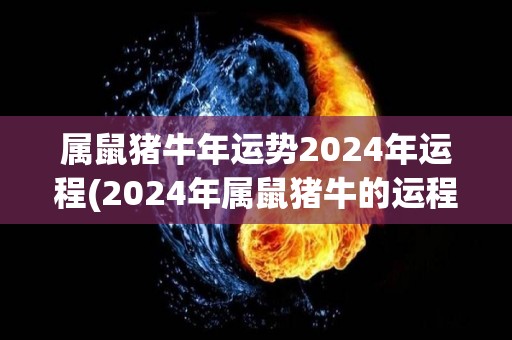 属鼠猪牛年运势2024年运程(2024年属鼠猪牛的运程